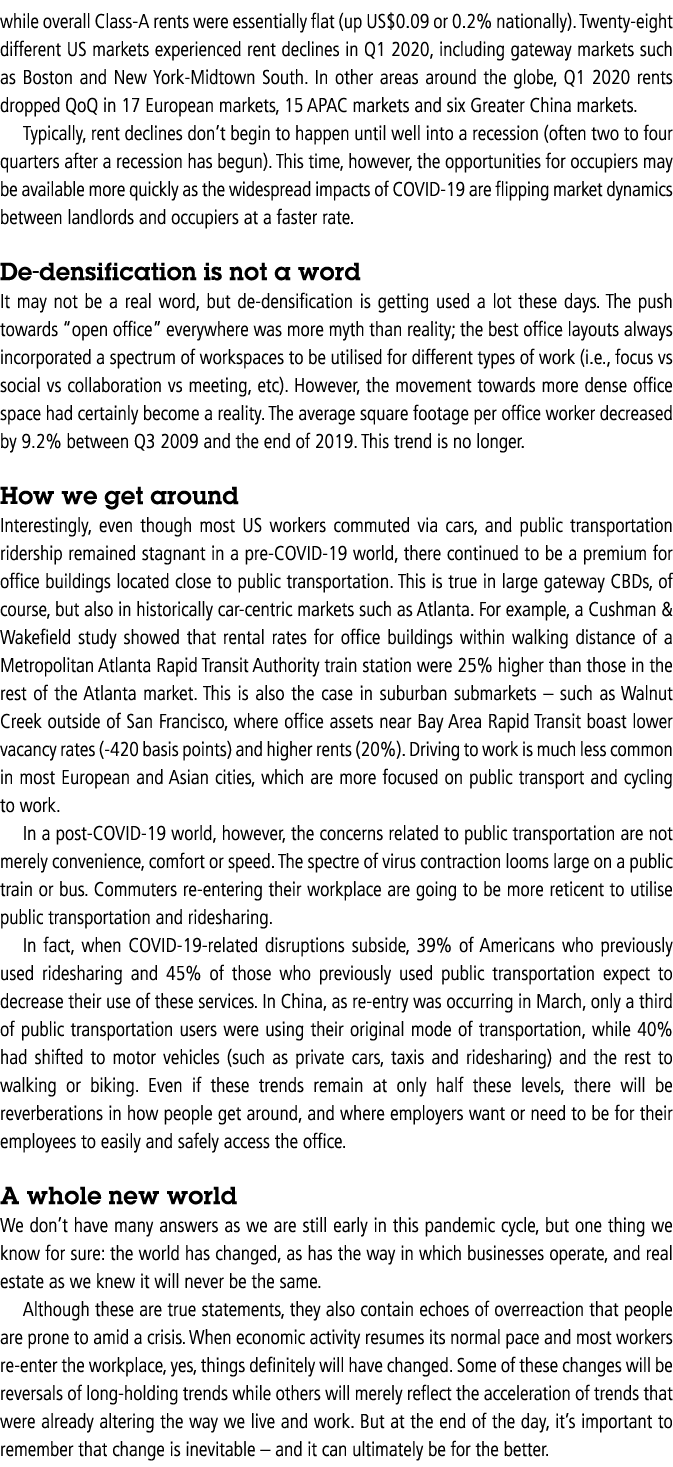 while overall Class-A rents were essentially flat (up US$0.09 or 0.2% nationally). Twenty-eight different US markets experienced rent declines in Q1 2020, including gateway markets such as Boston and New York-Midtown South. In other areas around the globe, Q1 2020 rents dropped QoQ in 17 European markets, 15 APAC markets and six Greater China markets.

Typically, rent declines don't begin to happen until well into a recession (often two to four quarters after a recession has begun). This time, however, the opportunities for occupiers may be available more quickly as the widespread impacts of COVID-19 are flipping market dynamics between landlords and occupiers at a faster rate.

De-densification is not a word

It may not be a real word, but de-densification is getting used a lot these days. The push towards "open office" everywhere was more myth than reality; the best office layouts always incorporated a spectrum of workspaces to be utilised for different types of work (i.e., focus vs social vs collaboration vs meeting, etc). However, the movement towards more dense office space had certainly become a reality. The average square footage per office worker decreased by 9.2% between Q3 2009 and the end of 2019. This trend is no longer.

How we get around

Interestingly, even though most US workers commuted via cars, and public transportation ridership remained stagnant in a pre-COVID-19 world, there continued to be a premium for office buildings located close to public transportation. This is true in large gateway CBDs, of course, but also in historically car-centric markets such as Atlanta. For example, a Cushman & Wakefield study showed that rental rates for office buildings within walking distance of a Metropolitan Atlanta Rapid Transit Authority train station were 25% higher than those in the rest of the Atlanta market. This is also the case in suburban submarkets – such as Walnut Creek outside of San Francisco, where office assets near Bay Area Rapid Transit boast lower vacancy rates (-420 basis points) and higher rents (20%). Driving to work is much less common in most European and Asian cities, which are more focused on public transport and cycling to work.

In a post-COVID-19 world, however, the concerns related to public transportation are not merely convenience, comfort or speed. The spectre of virus contraction looms large on a public train or bus. Commuters re-entering their workplace are going to be more reticent to utilise public transportation and ridesharing.

In fact, when COVID-19-related disruptions subside, 39% of Americans who previously used ridesharing and 45% of those who previously used public transportation expect to decrease their use of these services. In China, as re-entry was occurring in March, only a third of public transportation users were using their original mode of transportation, while 40% had shifted to motor vehicles (such as private cars, taxis and ridesharing) and the rest to walking or biking. Even if these trends remain at only half these levels, there will be reverberations in how people get around, and where employers want or need to be for their employees to easily and safely access the office.

A whole new world

We don't have many answers as we are still early in this pandemic cycle, but one thing we know for sure: the world has changed, as has the way in which businesses operate, and real estate as we knew it will never be the same.

Although these are true statements, they also contain echoes of overreaction that people are prone to amid a crisis. When economic activity resumes its normal pace and most workers re-enter the workplace, yes, things definitely will have changed. Some of these changes will be reversals of long-holding trends while others will merely reflect the acceleration of trends that were already altering the way we live and work. But at the end of the day, it's important to remember that change is inevitable – and it can ultimately be for the better.